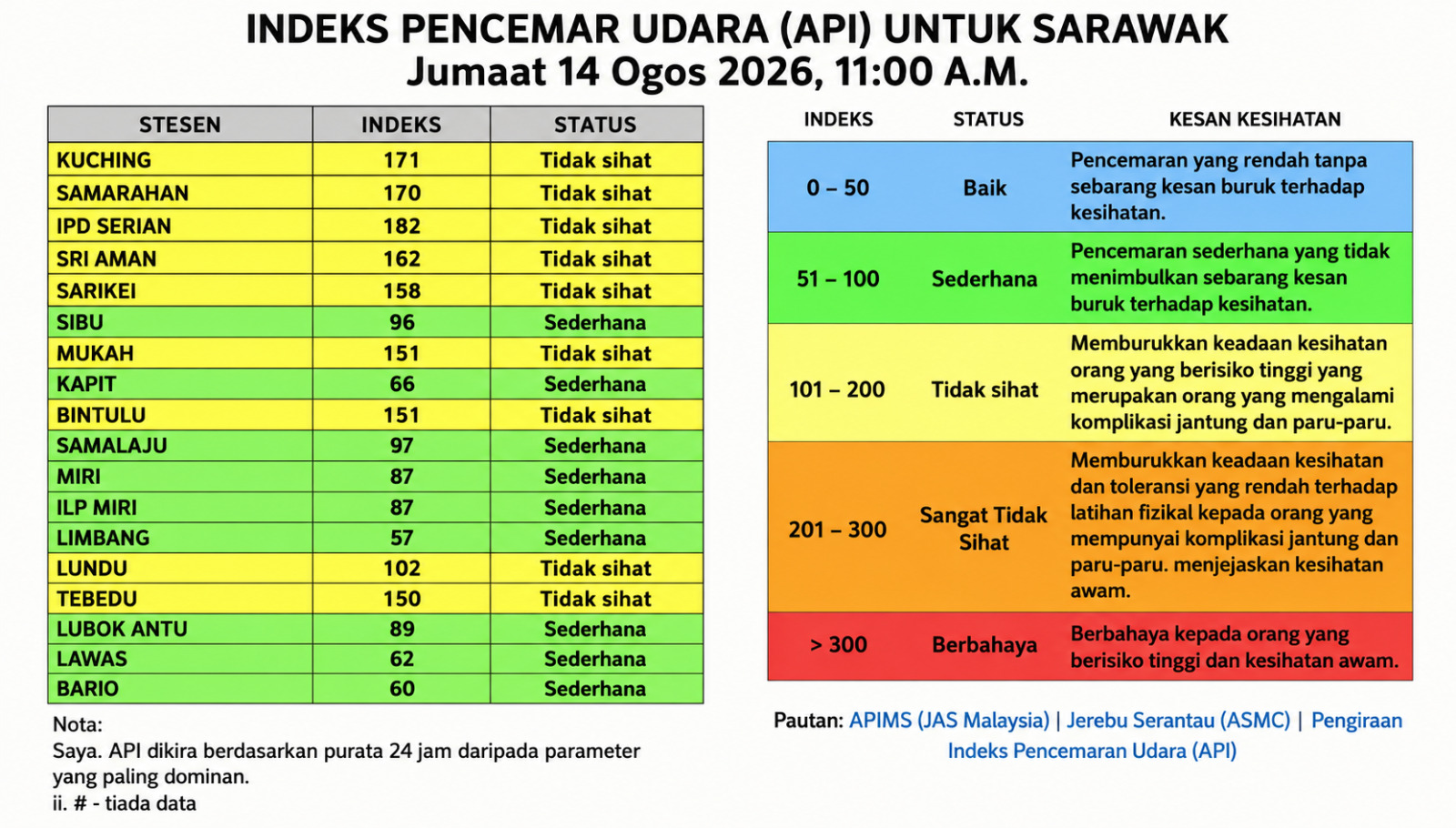 INDEKS PENCEMAR UDARA (API) UNTUK SARAWAK
Jumaat 14 Ogos 2026, 11:00 A.M.

| STESEN | INDEKS | STATUS |
|---|---|---|
| KUCHING | 171 | Tidak sihat |
| SAMARAHAN | 170 | Tidak sihat |
| IPD SERIAN | 182 | Tidak sihat |
| SRI AMAN | 162 | Tidak sihat |
| SARIKEI | 158 | Tidak sihat |
| SIBU | 96 | Sederhana |
| MUKAH | 151 | Tidak sihat |
| KAPIT | 66 | Sederhana |
| BINTULU | 151 | Tidak sihat |
| SAMALAJU | 97 | Sederhana |
| MIRI | 87 | Sederhana |
| ILP MIRI | 87 | Sederhana |
| LIMBANG | 57 | Sederhana |
| LUNDU | 102 | Tidak sihat |
| TEBEDU | 150 | Tidak sihat |
| LUBOK ANTU | 89 | Sederhana |
| LAWAS | 62 | Sederhana |
| BARIO | 60 | Sederhana |

Nota:
Saya. API dikira berdasarkan purata 24 jam daripada parameter yang paling dominan.
ii. # - tiada data

| INDEKS | STATUS | KESAN KESIHATAN |
|---|---|---|
| 0 – 50 | Baik | Pencemaran yang rendah tanpa sebarang kesan buruk terhadap kesihatan. |
| 51 – 100 | Sederhana | Pencemaran sederhana yang tidak menimbulkan sebarang kesan buruk terhadap kesihatan. |
| 101 – 200 | Tidak sihat | Memburukkan keadaan kesihatan orang yang berisiko tinggi yang merupakan orang yang mengalami komplikasi jantung dan paru-paru. |
| 201 – 300 | Sangat Tidak Sihat | Memburukkan keadaan kesihatan dan toleransi yang rendah terhadap latihan fizikal kepada orang yang mempunyai komplikasi jantung dan paru-paru. menjejaskan kesihatan awam. |
| > 300 | Berbahaya | Berbahaya kepada orang yang berisiko tinggi dan kesihatan awam. |

Pautan: APIMS (JAS Malaysia) | Jerebu Serantau (ASMC) | Pengiraan Indeks Pencemaran Udara (API)